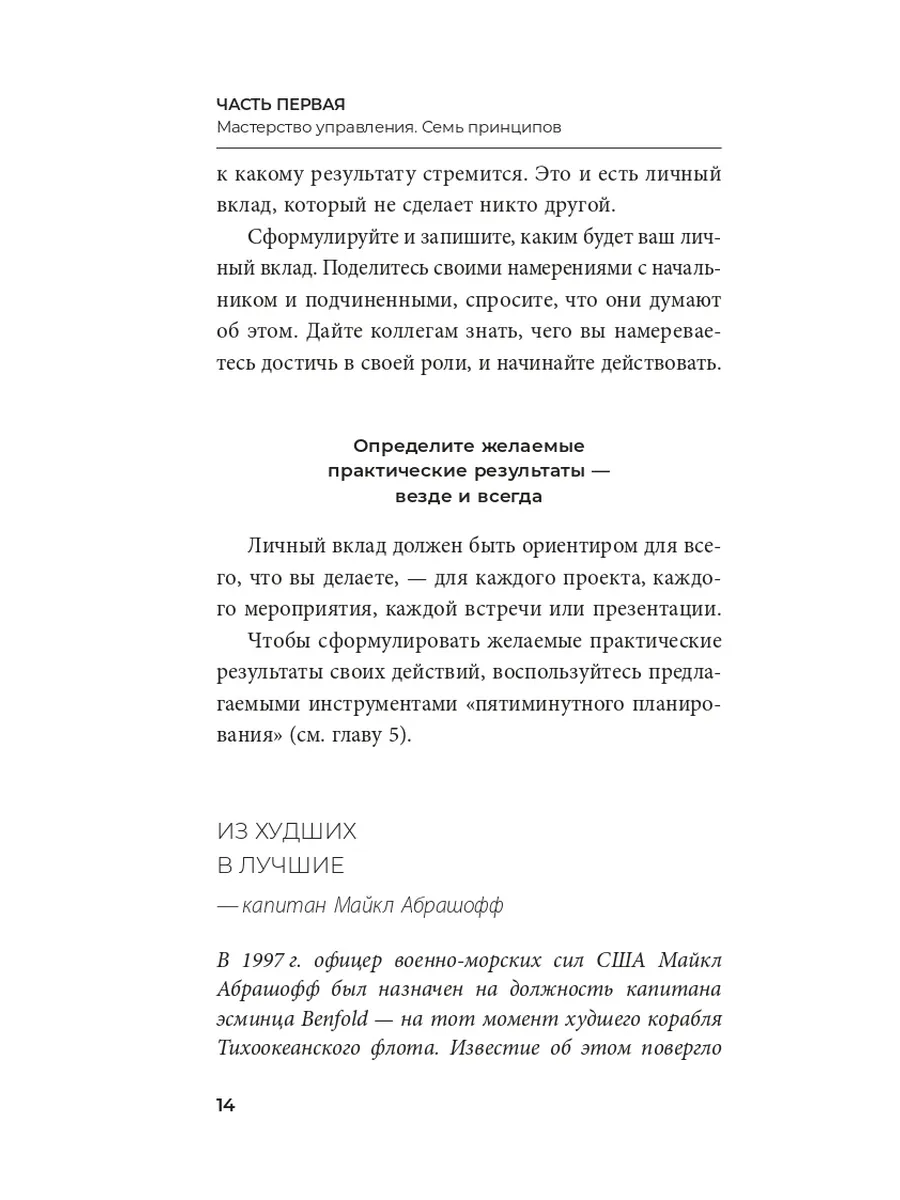 ЧАСТЬ ПЕРВАЯ
Мастерство управления. Семь принципов

к какому результату стремится. Это и есть личный вклад, который не сделает никто другой.

Сформулируйте и запишите, каким будет ваш личный вклад. Поделитесь своими намерениями с начальником и подчиненными, спросите, что они думают об этом. Дайте коллегам знать, чего вы намереваетесь достичь в своей роли, и начинайте действовать.

Определите желаемые практические результаты — везде и всегда

Личный вклад должен быть ориентиром для всего, что вы делаете, — для каждого проекта, каждого мероприятия, каждой встречи или презентации.

Чтобы сформулировать желаемые практические результаты своих действий, воспользуйтесь предлагаемыми инструментами «пятиминутного планирования» (см. главу 5).

ИЗ ХУДШИХ
В ЛУЧШИЕ
— капитан Майкл Абрашофф

В 1997 г. офицер военно-морских сил США Майкл Абрашофф был назначен на должность капитана эсминца Benfold — на тот момент худшего корабля Тихоокеанского флота. Известие об этом повергло

14